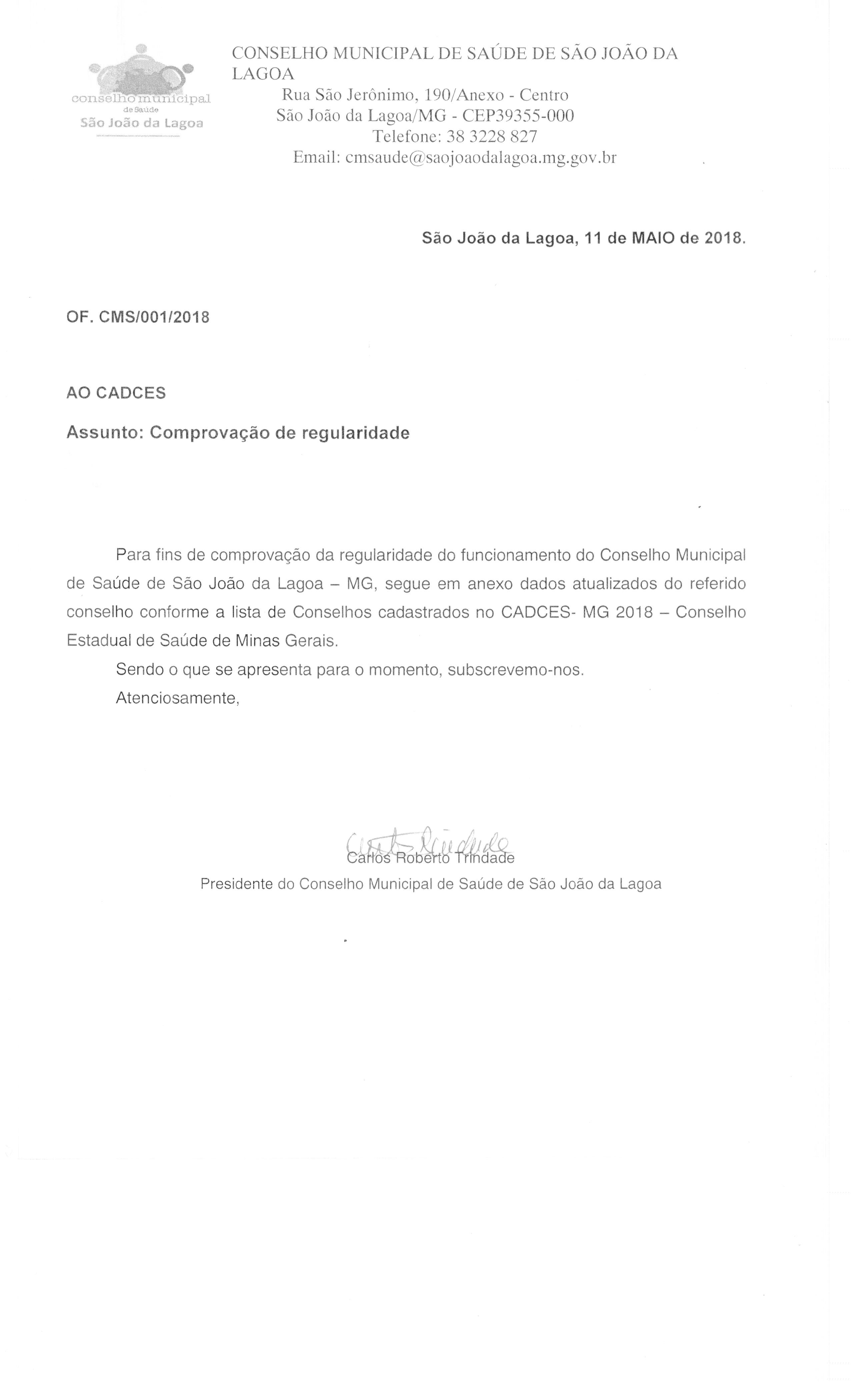 conselho municipal
de Saúde
São João da Lagoa

CONSELHO MUNICIPAL DE SAÚDE DE SÃO JOÃO DA LAGOA
Rua São Jerônimo, 190/Anexo - Centro
São João da Lagoa/MG - CEP39355-000
Telefone: 38 3228 827
Email: cmsaude@saojoaodalagoa.mg.gov.br

São João da Lagoa, 11 de MAIO de 2018.

OF. CMS/001/2018

AO CADCES

Assunto: Comprovação de regularidade

Para fins de comprovação da regularidade do funcionamento do Conselho Municipal de Saúde de São João da Lagoa – MG, segue em anexo dados atualizados do referido conselho conforme a lista de Conselhos cadastrados no CADCES- MG 2018 – Conselho Estadual de Saúde de Minas Gerais.

Sendo o que se apresenta para o momento, subscrevemo-nos.

Atenciosamente,

Carlos Trindade

Carlos Roberto Trindade
Presidente do Conselho Municipal de Saúde de São João da Lagoa